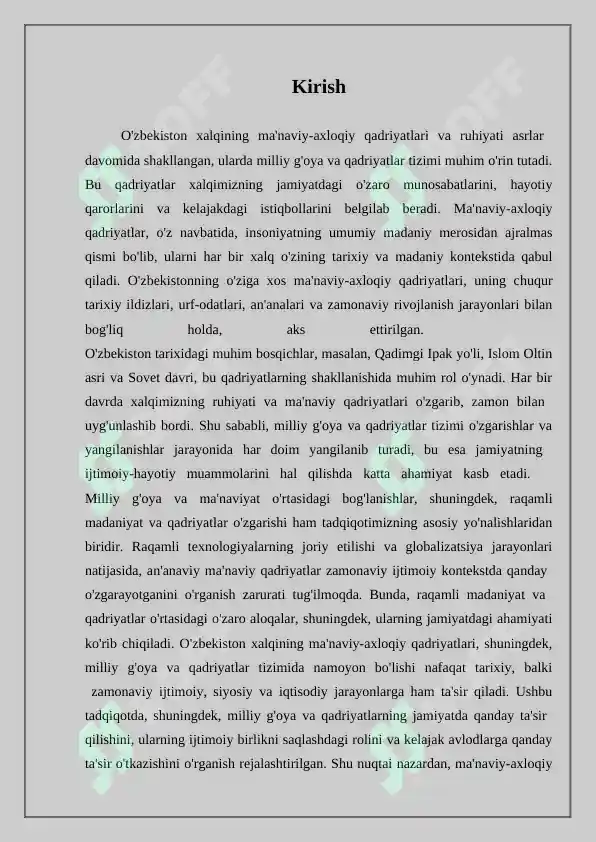 Kirish

O'zbekiston xalqining ma'naviy-axloqiy qadriyatlari va ruhiyati asrlar davomida shakllangan, ularda milliy g'oya va qadriyatlar tizimi muhim o'rin tutadi. Bu qadriyatlar xalqimizning jamiyatdagi o'zaro munosabatlarini, hayotiy qarorlarini va kelajakdagi istiqbollarini belgilab beradi. Ma'naviy-axloqiy qadriyatlar, o'z navbatida, insoniyatning umumiy madaniy merosidan ajralmas qismi bo'lib, ularni har bir xalq o'zining tarixiy va madaniy kontekstida qabul qiladi. O'zbekistonning o'ziga xos ma'naviy-axloqiy qadriyatlari, uning chuqur tarixiy ildizlari, urf-odatlari, an'analari va zamonaviy rivojlanish jarayonlari bilan bog'liq holda, aks ettirilgan.
O'zbekiston tarixidagi muhim bosqichlar, masalan, Qadimgi Ipak yo'li, Islom Oltin asri va Sovet davri, bu qadriyatlarning shakllanishida muhim rol o'ynadi. Har bir davrda xalqimizning ruhiyati va ma'naviy qadriyatlari o'zgarib, zamon bilan uyg'unlashib bordi. Shu sababli, milliy g'oya va qadriyatlar tizimi o'zgarishlar va yangilanishlar jarayonida har doim yangilanib turadi, bu esa jamiyatning ijtimoiy-hayotiy muammolarini hal qilishda katta ahamiyat kasb etadi. Milliy g'oya va ma'naviyat o'rtasidagi bog'lanishlar, shuningdek, raqamli madaniyat va qadriyatlar o'zgarishi ham tadqiqotimizning asosiy yo'nalishlaridan biridir. Raqamli texnologiyalarning joriy etilishi va globalizatsiya jarayonlari natijasida, an'anaviy ma'naviy qadriyatlar zamonaviy ijtimoiy kontekstda qanday o'zgarayotganini o'rganish zarurati tug'ilmoqda. Bunda, raqamli madaniyat va qadriyatlar o'rtasidagi o'zaro aloqalar, shuningdek, ularning jamiyatdagi ahamiyati ko'rib chiqiladi. O'zbekiston xalqining ma'naviy-axloqiy qadriyatlari, shuningdek, milliy g'oya va qadriyatlar tizimida namoyon bo'lishi nafaqat tarixiy, balki zamonaviy ijtimoiy, siyosiy va iqtisodiy jarayonlarga ham ta'sir qiladi. Ushbu tadqiqotda, shuningdek, milliy g'oya va qadriyatlarning jamiyatda qanday ta'sir qilishini, ularning ijtimoiy birlikni saqlashdagi rolini va kelajak avlodlarga qanday ta'sir o'tkazishini o'rganish rejalashtirilgan. Shu nuqtai nazardan, ma'naviy-axloqiy